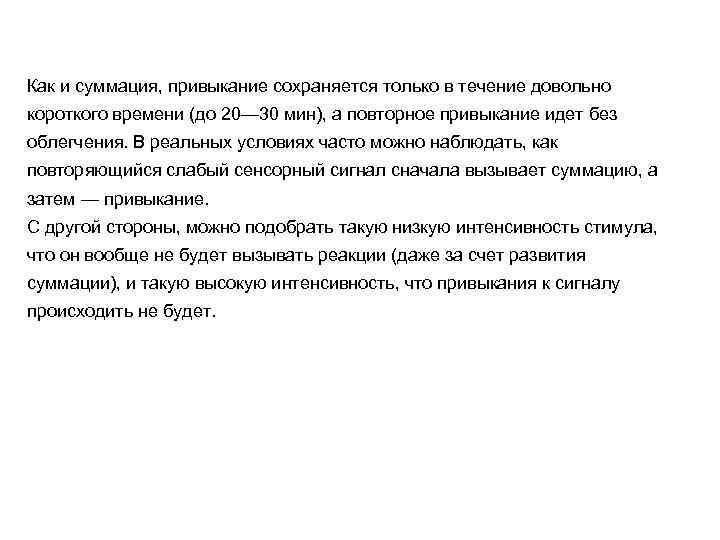 Как и суммация, привыкание сохраняется только в течение довольно короткого времени (до 20—30 мин), а повторное привыкание идет без облегчения. В реальных условиях часто можно наблюдать, как повторяющийся слабый сенсорный сигнал сначала вызывает суммацию, а затем — привыкание.
С другой стороны, можно подобрать такую низкую интенсивность стимула, что он вообще не будет вызывать реакции (даже за счет развития суммации), и такую высокую интенсивность, что привыкания к сигналу происходить не будет.